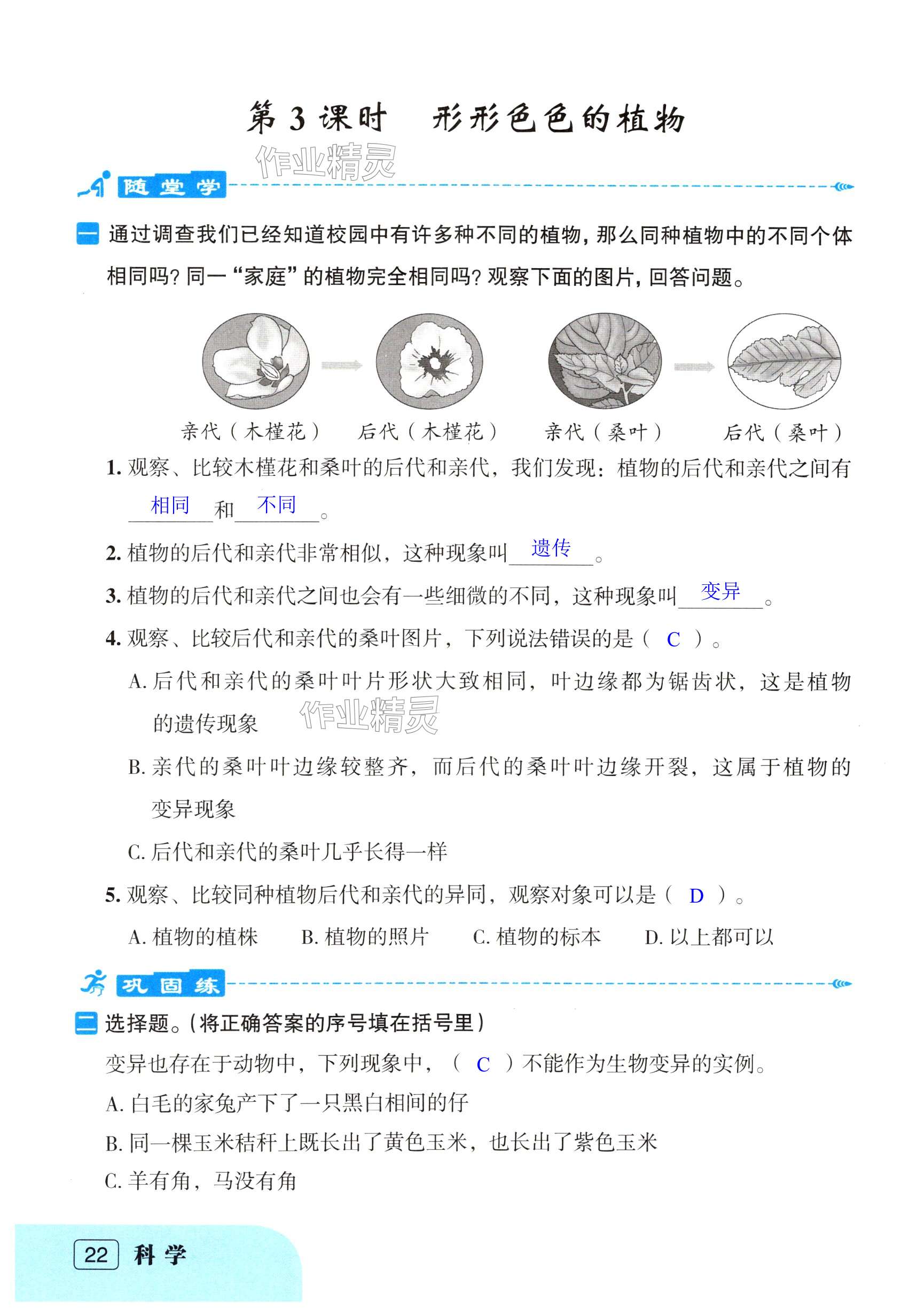 第 3 课时　形形色色的植物

作业精灵

随堂学

一 通过调查我们已经知道校园中有许多种不同的植物，那么同种植物中的不同个体相同吗？同一“家庭”的植物完全相同吗？观察下面的图片，回答问题。

亲代（木槿花）　后代（木槿花）　亲代（桑叶）　后代（桑叶）

1. 观察、比较木槿花和桑叶的后代和亲代，我们发现：植物的后代和亲代之间有 相同 和 不同 。

2. 植物的后代和亲代非常相似，这种现象叫 遗传 。

3. 植物的后代和亲代之间也会有一些细微的不同，这种现象叫 变异 。

4. 观察、比较后代和亲代的桑叶图片，下列说法错误的是（ C ）。

A. 后代和亲代的桑叶叶片形状大致相同，叶边缘都为锯齿状，这是植物的遗传现象

作业精灵

B. 亲代的桑叶叶边缘较整齐，而后代的桑叶叶边缘开裂，这属于植物的变异现象

C. 后代和亲代的桑叶几乎长得一样

5. 观察、比较同种植物后代和亲代的异同，观察对象可以是（ D ）。

A. 植物的植株　B. 植物的照片　C. 植物的标本　D. 以上都可以

巩固练

二 选择题。（将正确答案的序号填在括号里）

变异也存在于动物中，下列现象中，（ C ）不能作为生物变异的实例。

A. 白毛的家兔产下了一只黑白相间的仔

B. 同一棵玉米秸秆上既长出了黄色玉米，也长出了紫色玉米

C. 羊有角，马没有角

22 科学